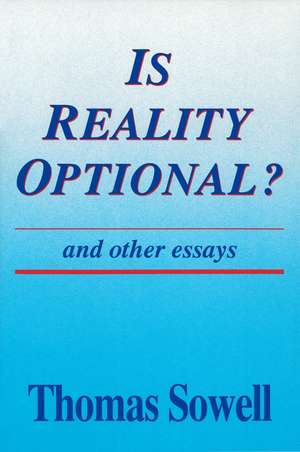 IS
REALITY
OPTIONAL?

and other essays

Thomas Sowell